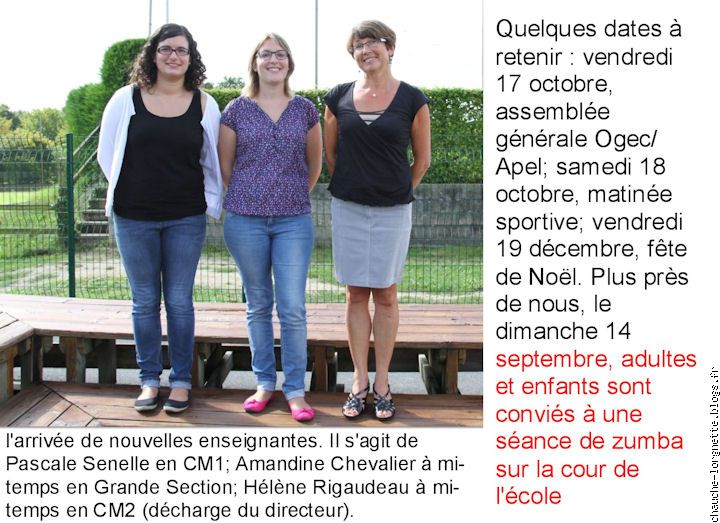 l'arrivée de nouvelles enseignantes. Il s'agit de Pascale Senelle en CM1; Amandine Chevalier à mi-temps en Grande Section; Hélène Rigaudeau à mi-temps en CM2 (décharge du directeur).

Quelques dates à retenir : vendredi 17 octobre, assemblée générale Ogec/Apel; samedi 18 octobre, matinée sportive; vendredi 19 décembre, fête de Noël. Plus près de nous, le dimanche 14 septembre, adultes et enfants sont conviés à une séance de zumba sur la cour de l'école

chauche-lorgnette.blogs.fr